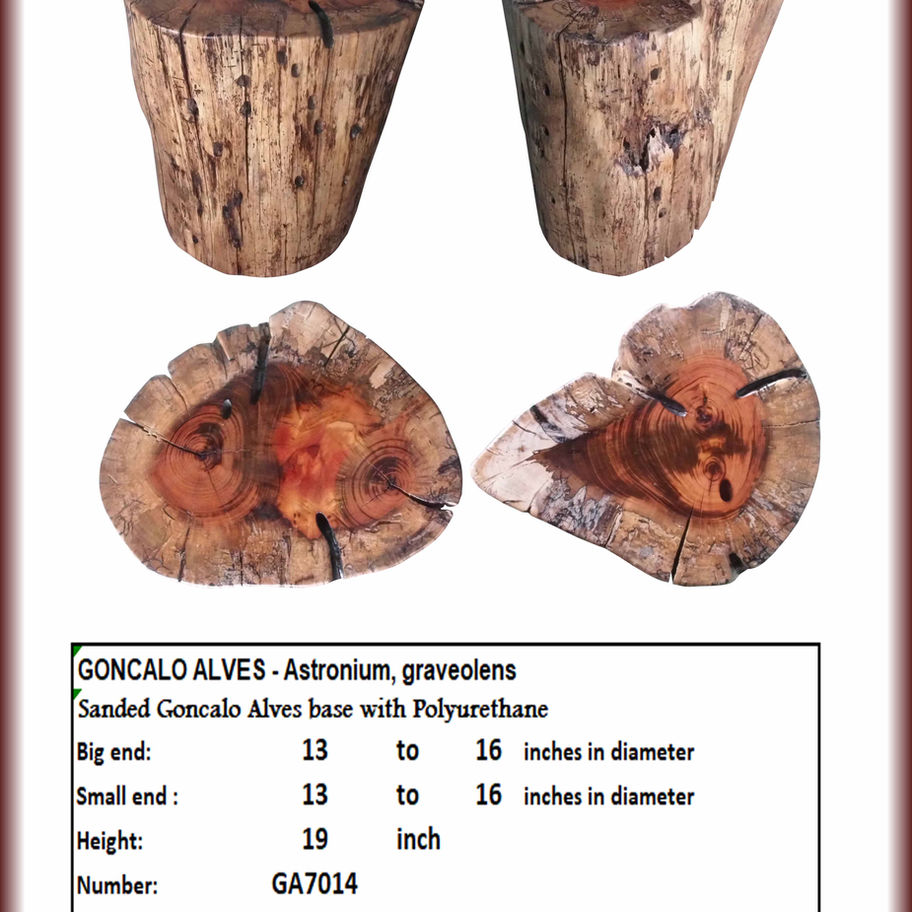 GONCALO ALVES - Astronium, graveolens

Sanded Goncalo Alves base with Polyurethane

Big end: 13 to 16 inches in diameter

Small end : 13 to 16 inches in diameter

Height: 19 inch

Number: GA7014